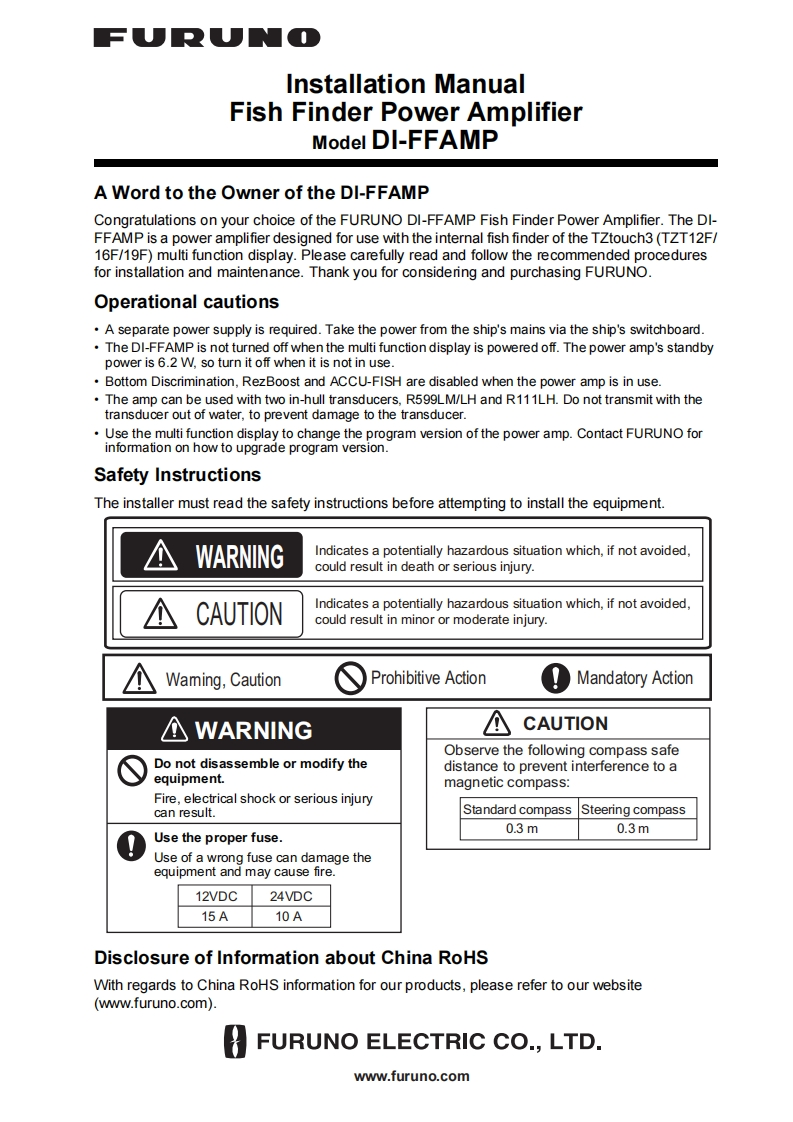 FURUNO

Installation Manual
Fish Finder Power Amplifier
Model DI-FFAMP

A Word to the Owner of the DI-FFAMP

Congratulations on your choice of the FURUNO DI-FFAMP Fish Finder Power Amplifier. The DI-FFAMP is a power amplifier designed for use with the internal fish finder of the TZtouch3 (TZT12F/16F/19F) multi function display. Please carefully read and follow the recommended procedures for installation and maintenance. Thank you for considering and purchasing FURUNO.

Operational cautions

• A separate power supply is required. Take the power from the ship's mains via the ship's switchboard.
• The DI-FFAMP is not turned off when the multi function display is powered off. The power amp's standby power is 6.2 W, so turn it off when it is not in use.
• Bottom Discrimination, RezBoost and ACCU-FISH are disabled when the power amp is in use.
• The amp can be used with two in-hull transducers, R599LM/LH and R111LH. Do not transmit with the transducer out of water, to prevent damage to the transducer.
• Use the multi function display to change the program version of the power amp. Contact FURUNO for information on how to upgrade program version.

Safety Instructions

The installer must read the safety instructions before attempting to install the equipment.

WARNING Indicates a potentially hazardous situation which, if not avoided, could result in death or serious injury.

CAUTION Indicates a potentially hazardous situation which, if not avoided, could result in minor or moderate injury.

Warning, Caution Prohibitive Action Mandatory Action

WARNING

Do not disassemble or modify the equipment.
Fire, electrical shock or serious injury can result.

Use the proper fuse.
Use of a wrong fuse can damage the equipment and may cause fire.

| 12VDC | 24VDC |
|---|---|
| 15 A | 10 A |

CAUTION

Observe the following compass safe distance to prevent interference to a magnetic compass:

| Standard compass | Steering compass |
|---|---|
| 0.3 m | 0.3 m |

Disclosure of Information about China RoHS

With regards to China RoHS information for our products, please refer to our website (www.furuno.com).

FURUNO ELECTRIC CO., LTD.

www.furuno.com